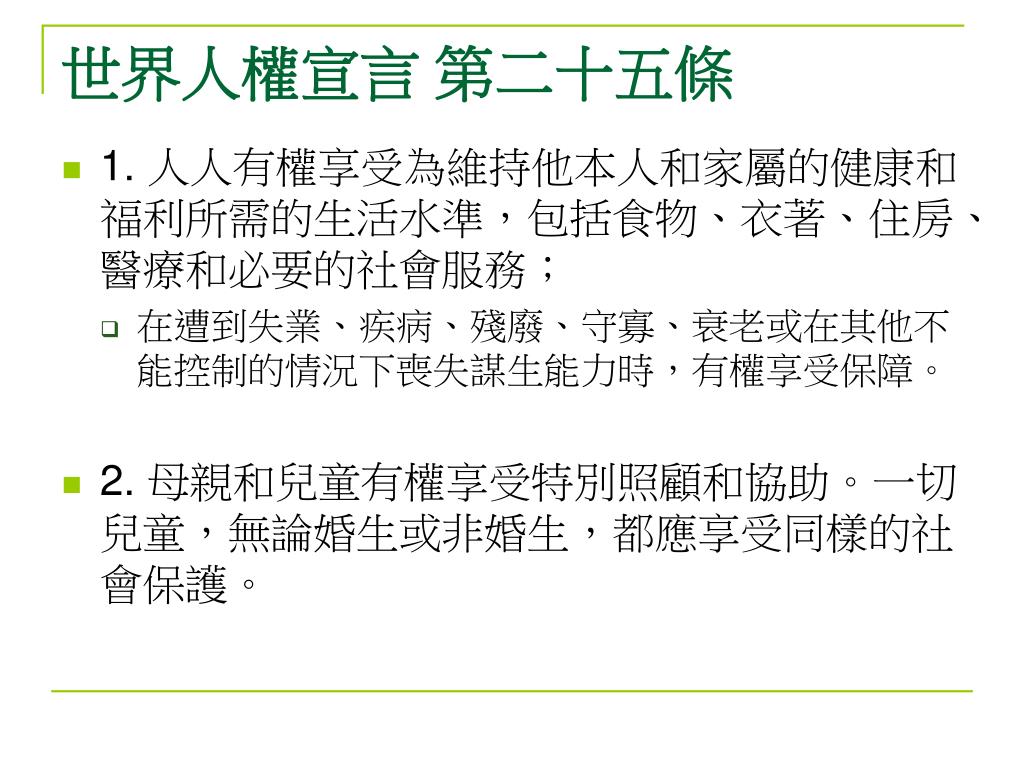 世界人權宣言 第二十五條

1. 人人有權享受為維持他本人和家屬的健康和福利所需的生活水準，包括食物、衣著、住房、醫療和必要的社會服務；

在遭到失業、疾病、殘廢、守寡、衰老或在其他不能控制的情況下喪失謀生能力時，有權享受保障。

2. 母親和兒童有權享受特別照顧和協助。一切兒童，無論婚生或非婚生，都應享受同樣的社會保護。